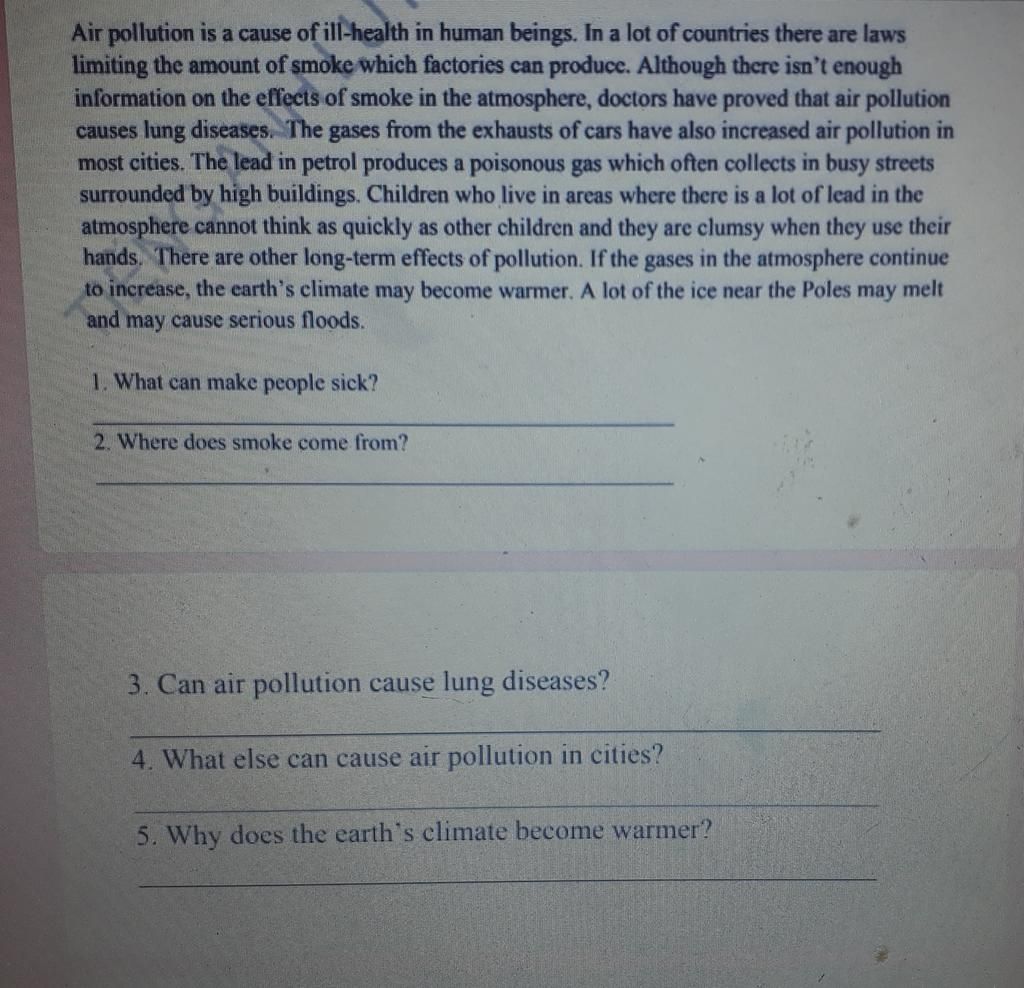 Air pollution is a cause of ill-health in human beings. In a lot of countries there are laws limiting the amount of smoke which factories can produce. Although there isn't enough information on the effects of smoke in the atmosphere, doctors have proved that air pollution causes lung diseases. The gases from the exhausts of cars have also increased air pollution in most cities. The lead in petrol produces a poisonous gas which often collects in busy streets surrounded by high buildings. Children who live in areas where there is a lot of lead in the atmosphere cannot think as quickly as other children and they are clumsy when they use their hands. There are other long-term effects of pollution. If the gases in the atmosphere continue to increase, the earth's climate may become warmer. A lot of the ice near the Poles may melt and may cause serious floods.

1. What can make people sick?

2. Where does smoke come from?

3. Can air pollution cause lung diseases?

4. What else can cause air pollution in cities?

5. Why does the earth's climate become warmer?